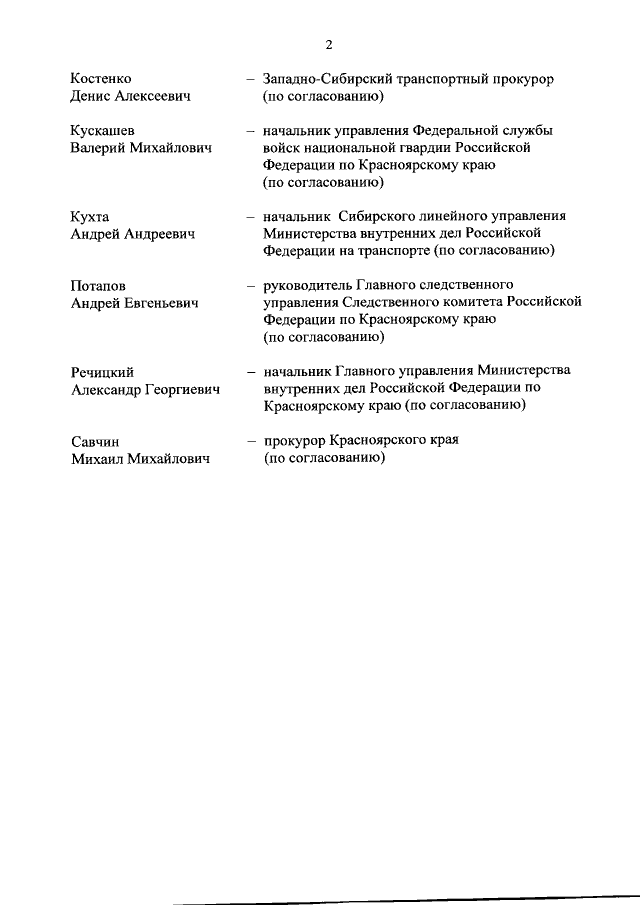 2

Костенко Денис Алексеевич – Западно-Сибирский транспортный прокурор (по согласованию)

Кускашев Валерий Михайлович – начальник управления Федеральной службы войск национальной гвардии Российской Федерации по Красноярскому краю (по согласованию)

Кухта Андрей Андреевич – начальник Сибирского линейного управления Министерства внутренних дел Российской Федерации на транспорте (по согласованию)

Потапов Андрей Евгеньевич – руководитель Главного следственного управления Следственного комитета Российской Федерации по Красноярскому краю (по согласованию)

Речицкий Александр Георгиевич – начальник Главного управления Министерства внутренних дел Российской Федерации по Красноярскому краю (по согласованию)

Савчин Михаил Михайлович – прокурор Красноярского края (по согласованию)